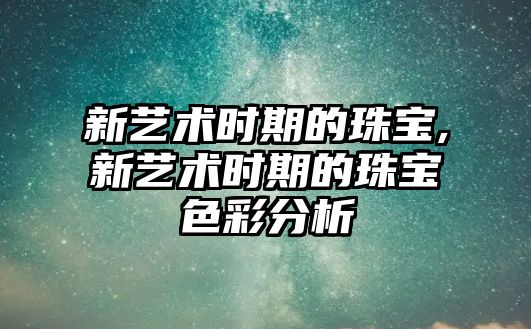 新艺术时期的珠宝，新艺术时期的珠宝色彩分析